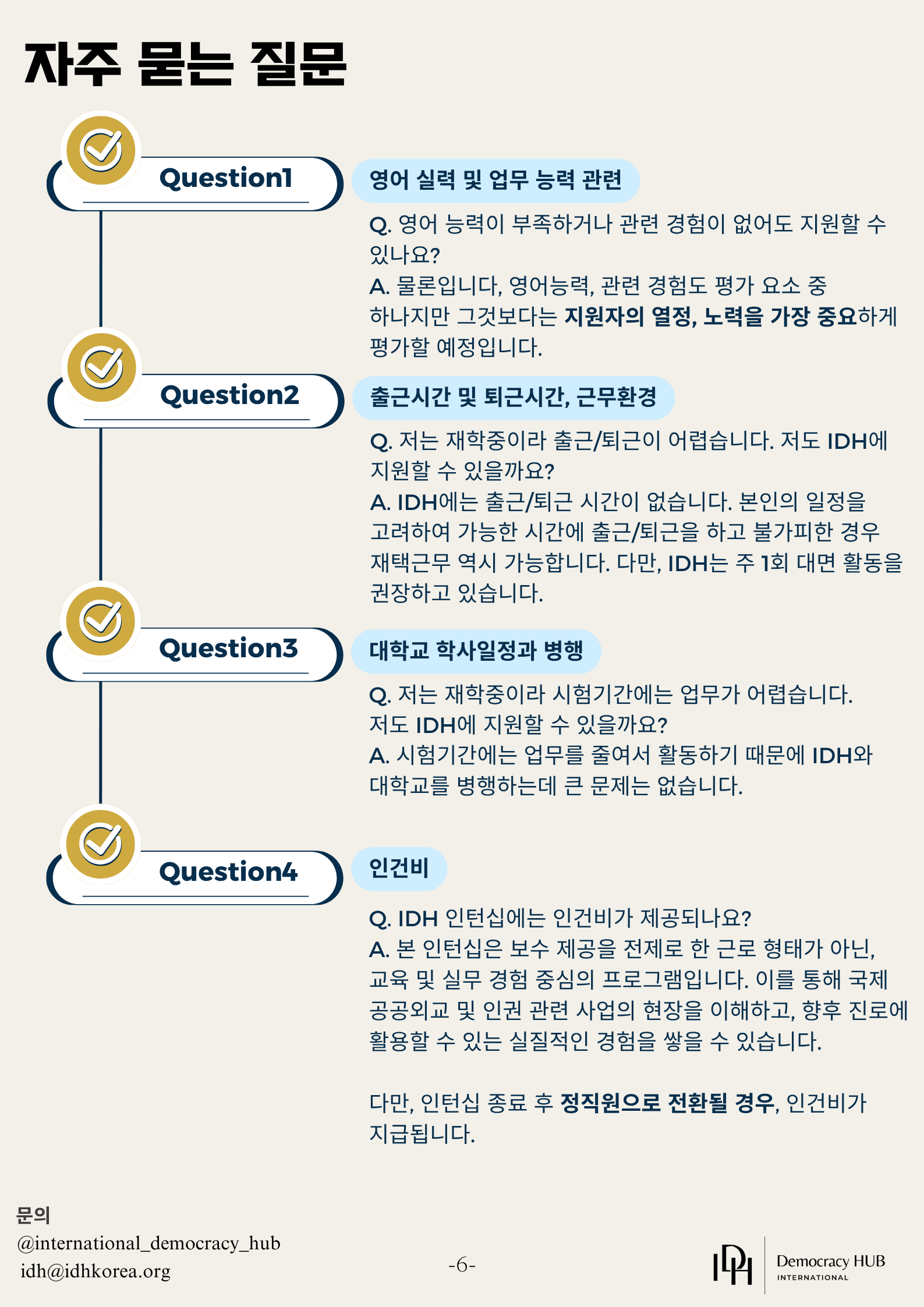 자주 묻는 질문

Question1

영어 실력 및 업무 능력 관련

Q. 영어 능력이 부족하거나 관련 경험이 없어도 지원할 수 있나요?
A. 물론입니다, 영어능력, 관련 경험도 평가 요소 중 하나지만 그것보다는 지원자의 열정, 노력을 가장 중요하게 평가할 예정입니다.

Question2

출근시간 및 퇴근시간, 근무환경

Q. 저는 재학중이라 출근/퇴근이 어렵습니다. 저도 IDH에 지원할 수 있을까요?
A. IDH에는 출근/퇴근 시간이 없습니다. 본인의 일정을 고려하여 가능한 시간에 출근/퇴근을 하고 불가피한 경우 재택근무 역시 가능합니다. 다만, IDH는 주 1회 대면 활동을 권장하고 있습니다.

Question3

대학교 학사일정과 병행

Q. 저는 재학중이라 시험기간에는 업무가 어렵습니다. 저도 IDH에 지원할 수 있을까요?
A. 시험기간에는 업무를 줄여서 활동하기 때문에 IDH와 대학교를 병행하는데 큰 문제는 없습니다.

Question4

인건비

Q. IDH 인턴십에는 인건비가 제공되나요?
A. 본 인턴십은 보수 제공을 전제로 한 근로 형태가 아닌, 교육 및 실무 경험 중심의 프로그램입니다. 이를 통해 국제 공공외교 및 인권 관련 사업의 현장을 이해하고, 향후 진로에 활용할 수 있는 실질적인 경험을 쌓을 수 있습니다.

다만, 인턴십 종료 후 정직원으로 전환될 경우, 인건비가 지급됩니다.

문의
@international_democracy_hub
idh@idhkorea.org

-6-

IDH Democracy HUB INTERNATIONAL